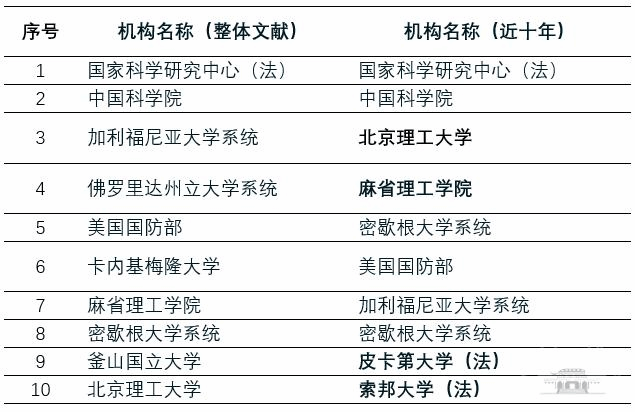 | 序号 | 机构名称（整体文献） | 机构名称（近十年） |
|---|---|---|
| 1 | 国家科学研究中心（法） | 国家科学研究中心（法） |
| 2 | 中国科学院 | 中国科学院 |
| 3 | 加利福尼亚大学系统 | 北京理工大学 |
| 4 | 佛罗里达州立大学系统 | 麻省理工学院 |
| 5 | 美国国防部 | 密歇根大学系统 |
| 6 | 卡内基梅隆大学 | 美国国防部 |
| 7 | 麻省理工学院 | 加利福尼亚大学系统 |
| 8 | 密歇根大学系统 | 密歇根大学系统 |
| 9 | 釜山国立大学 | 皮卡第大学（法） |
| 10 | 北京理工大学 | 索邦大学（法） |